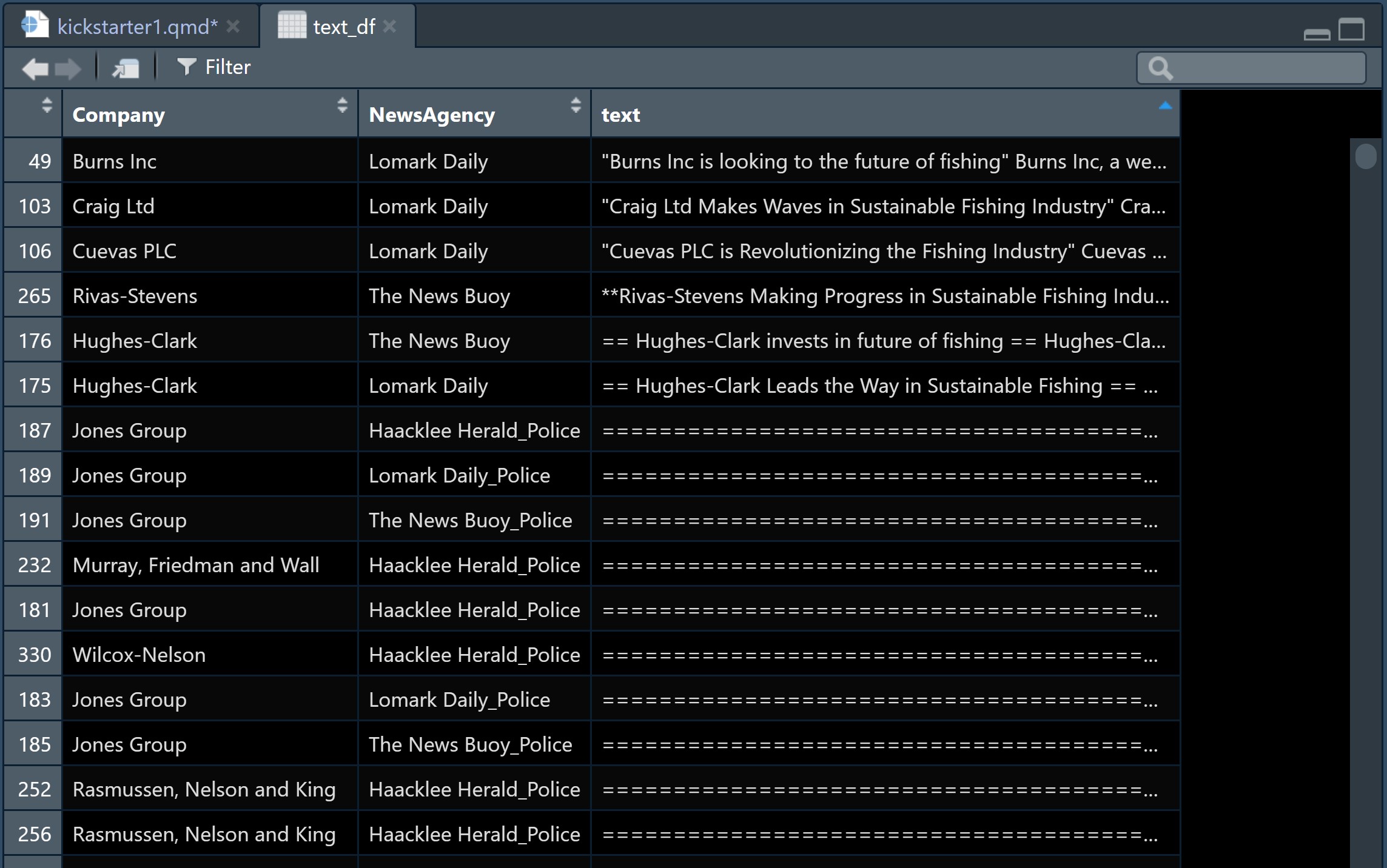 kickstarter1.qmd* × text_df ×

Filter

| | Company | NewsAgency | text |
|---|---|---|---|
| 49 | Burns Inc | Lomark Daily | "Burns Inc is looking to the future of fishing" Burns Inc, a we... |
| 103 | Craig Ltd | Lomark Daily | "Craig Ltd Makes Waves in Sustainable Fishing Industry" Cra... |
| 106 | Cuevas PLC | Lomark Daily | "Cuevas PLC is Revolutionizing the Fishing Industry" Cuevas ... |
| 265 | Rivas-Stevens | The News Buoy | **Rivas-Stevens Making Progress in Sustainable Fishing Indu... |
| 176 | Hughes-Clark | The News Buoy | == Hughes-Clark invests in future of fishing == Hughes-Cla... |
| 175 | Hughes-Clark | Lomark Daily | == Hughes-Clark Leads the Way in Sustainable Fishing == ... |
| 187 | Jones Group | Haacklee Herald_Police | ========================================... |
| 189 | Jones Group | Lomark Daily_Police | ========================================... |
| 191 | Jones Group | The News Buoy_Police | ========================================... |
| 232 | Murray, Friedman and Wall | Haacklee Herald_Police | ========================================... |
| 181 | Jones Group | Haacklee Herald_Police | ========================================... |
| 330 | Wilcox-Nelson | Haacklee Herald_Police | ========================================... |
| 183 | Jones Group | Lomark Daily_Police | ========================================... |
| 185 | Jones Group | The News Buoy_Police | ========================================... |
| 252 | Rasmussen, Nelson and King | Haacklee Herald_Police | ========================================... |
| 256 | Rasmussen, Nelson and King | Haacklee Herald_Police | ========================================... |